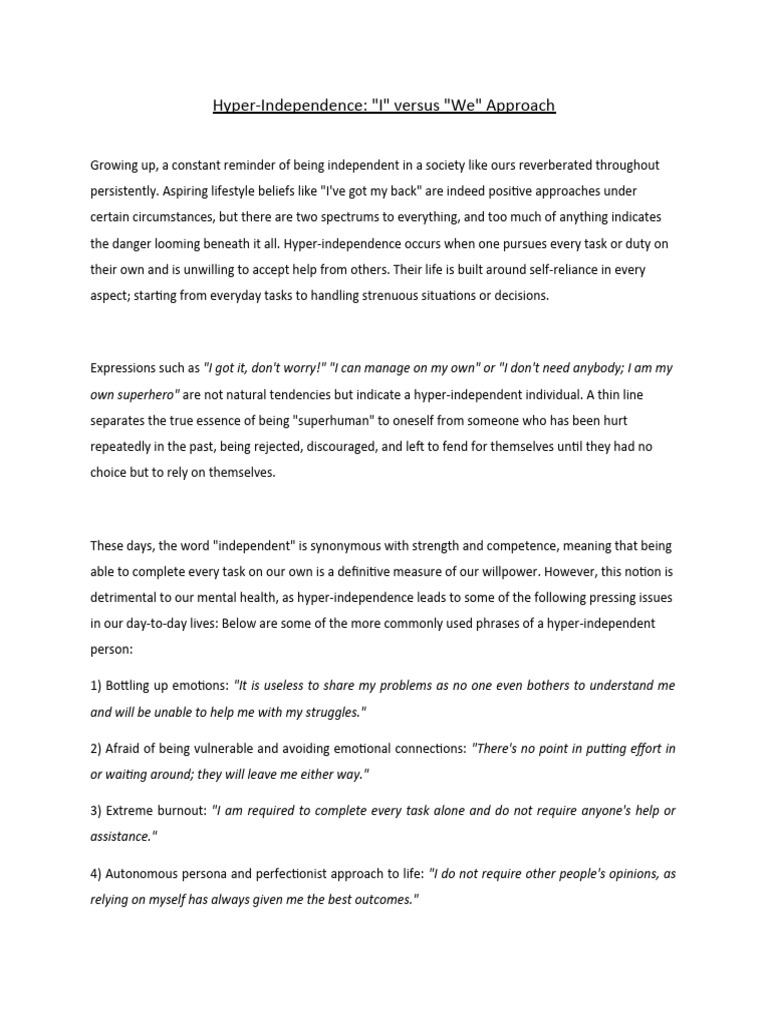 Hyper-Independence: "I" versus "We" Approach

Growing up, a constant reminder of being independent in a society like ours reverberated throughout persistently. Aspiring lifestyle beliefs like "I've got my back" are indeed positive approaches under certain circumstances, but there are two spectrums to everything, and too much of anything indicates the danger looming beneath it all. Hyper-independence occurs when one pursues every task or duty on their own and is unwilling to accept help from others. Their life is built around self-reliance in every aspect; starting from everyday tasks to handling strenuous situations or decisions.

Expressions such as "I got it, don't worry!" "I can manage on my own" or "I don't need anybody; I am my own superhero" are not natural tendencies but indicate a hyper-independent individual. A thin line separates the true essence of being "superhuman" to oneself from someone who has been hurt repeatedly in the past, being rejected, discouraged, and left to fend for themselves until they had no choice but to rely on themselves.

These days, the word "independent" is synonymous with strength and competence, meaning that being able to complete every task on our own is a definitive measure of our willpower. However, this notion is detrimental to our mental health, as hyper-independence leads to some of the following pressing issues in our day-to-day lives: Below are some of the more commonly used phrases of a hyper-independent person:

1) Bottling up emotions: "It is useless to share my problems as no one even bothers to understand me and will be unable to help me with my struggles."

2) Afraid of being vulnerable and avoiding emotional connections: "There's no point in putting effort in or waiting around; they will leave me either way."

3) Extreme burnout: "I am required to complete every task alone and do not require anyone's help or assistance."

4) Autonomous persona and perfectionist approach to life: "I do not require other people's opinions, as relying on myself has always given me the best outcomes."